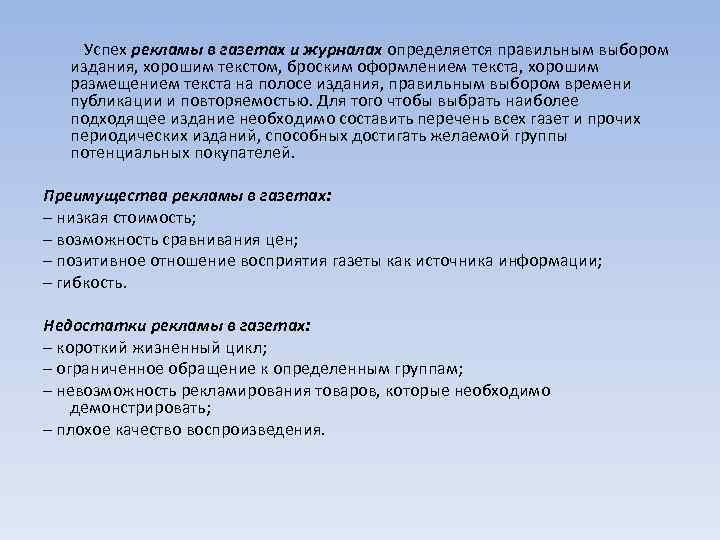 Успех рекламы в газетах и журналах определяется правильным выбором издания, хорошим текстом, броским оформлением текста, хорошим размещением текста на полосе издания, правильным выбором времени публикации и повторяемостью. Для того чтобы выбрать наиболее подходящее издание необходимо составить перечень всех газет и прочих периодических изданий, способных достигать желаемой группы потенциальных покупателей.

Преимущества рекламы в газетах:
– низкая стоимость;
– возможность сравнивания цен;
– позитивное отношение восприятия газеты как источника информации;
– гибкость.

Недостатки рекламы в газетах:
– короткий жизненный цикл;
– ограниченное обращение к определенным группам;
– невозможность рекламирования товаров, которые необходимо демонстрировать;
– плохое качество воспроизведения.